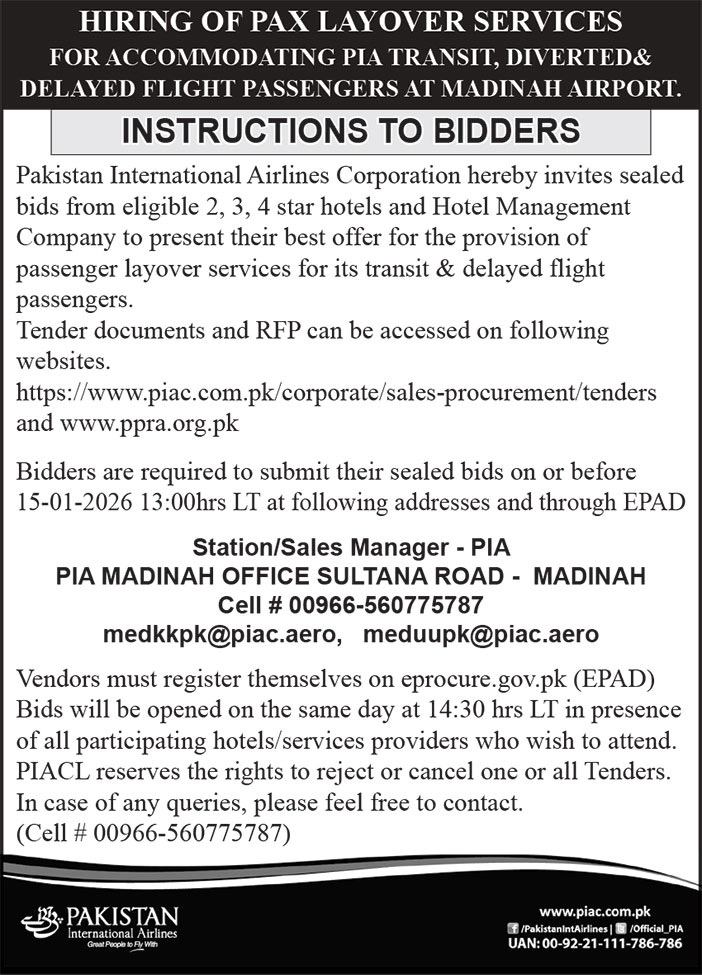 HIRING OF PAX LAYOVER SERVICES
FOR ACCOMMODATING PIA TRANSIT, DIVERTED& DELAYED FLIGHT PASSENGERS AT MADINAH AIRPORT.

INSTRUCTIONS TO BIDDERS

Pakistan International Airlines Corporation hereby invites sealed bids from eligible 2, 3, 4 star hotels and Hotel Management Company to present their best offer for the provision of passenger layover services for its transit & delayed flight passengers.
Tender documents and RFP can be accessed on following websites.
https://www.piac.com.pk/corporate/sales-procurement/tenders and www.ppra.org.pk

Bidders are required to submit their sealed bids on or before 15-01-2026 13:00hrs LT at following addresses and through EPAD

Station/Sales Manager - PIA
PIA MADINAH OFFICE SULTANA ROAD - MADINAH
Cell # 00966-560775787
medkkpk@piac.aero, meduupk@piac.aero

Vendors must register themselves on eprocure.gov.pk (EPAD)
Bids will be opened on the same day at 14:30 hrs LT in presence of all participating hotels/services providers who wish to attend.
PIACL reserves the rights to reject or cancel one or all Tenders.
In case of any queries, please feel free to contact.
(Cell # 00966-560775787)

PAKISTAN
International Airlines
Great People to Fly With

www.piac.com.pk
/PakistanIntAirlines | /Official_PIA
UAN: 00-92-21-111-786-786